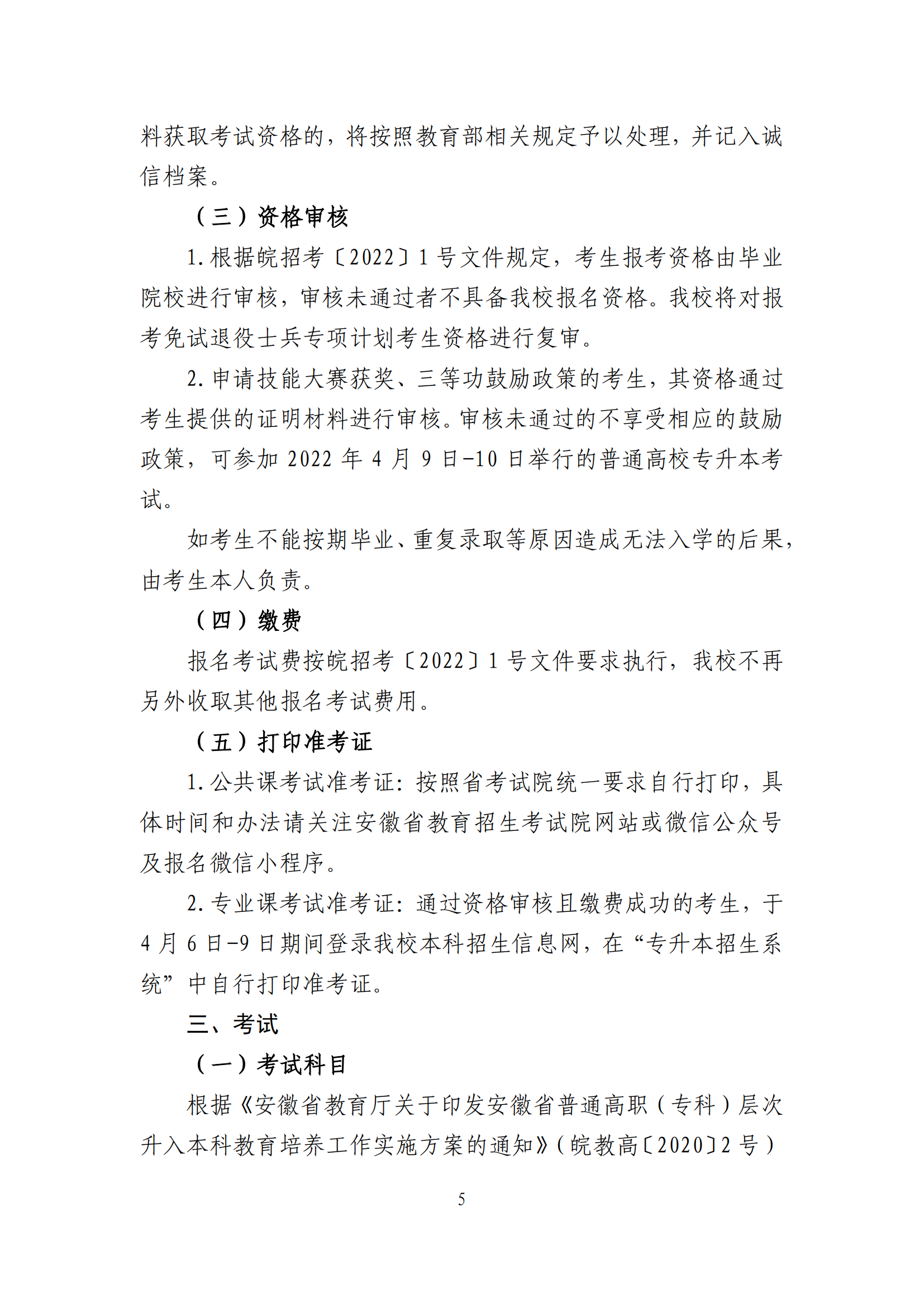 料获取考试资格的，将按照教育部相关规定予以处理，并记入诚信档案。

（三）资格审核

1. 根据皖招考〔2022〕1 号文件规定，考生报考资格由毕业院校进行审核，审核未通过者不具备我校报名资格。我校将对报考免试退役士兵专项计划考生资格进行复审。

2. 申请技能大赛获奖、三等功鼓励政策的考生，其资格通过考生提供的证明材料进行审核。审核未通过的不享受相应的鼓励政策，可参加 2022 年 4 月 9 日-10 日举行的普通高校专升本考试。

如考生不能按期毕业、重复录取等原因造成无法入学的后果，由考生本人负责。

（四）缴费

报名考试费按皖招考〔2022〕1 号文件要求执行，我校不再另外收取其他报名考试费用。

（五）打印准考证

1. 公共课考试准考证：按照省考试院统一要求自行打印，具体时间和办法请关注安徽省教育招生考试院网站或微信公众号及报名微信小程序。

2. 专业课考试准考证：通过资格审核且缴费成功的考生，于 4 月 6 日-9 日期间登录我校本科招生信息网，在“专升本招生系统”中自行打印准考证。

三、考试

（一）考试科目

根据《安徽省教育厅关于印发安徽省普通高职（专科）层次升入本科教育培养工作实施方案的通知》（皖教高〔2020〕2 号）

5